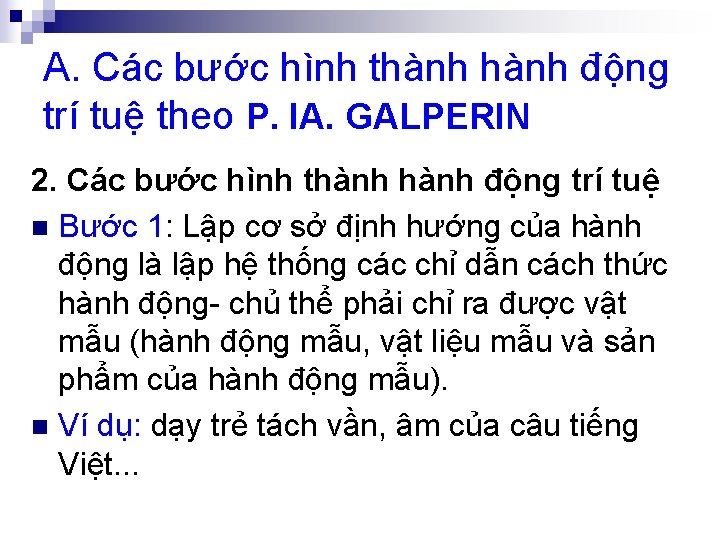 A. Các bước hình thành hành động trí tuệ theo P. IA. GALPERIN

2. Các bước hình thành hành động trí tuệ

Bước 1: Lập cơ sở định hướng của hành động là lập hệ thống các chỉ dẫn cách thức hành động- chủ thể phải chỉ ra được vật mẫu (hành động mẫu, vật liệu mẫu và sản phẩm của hành động mẫu).

Ví dụ: dạy trẻ tách vần, âm của câu tiếng Việt...